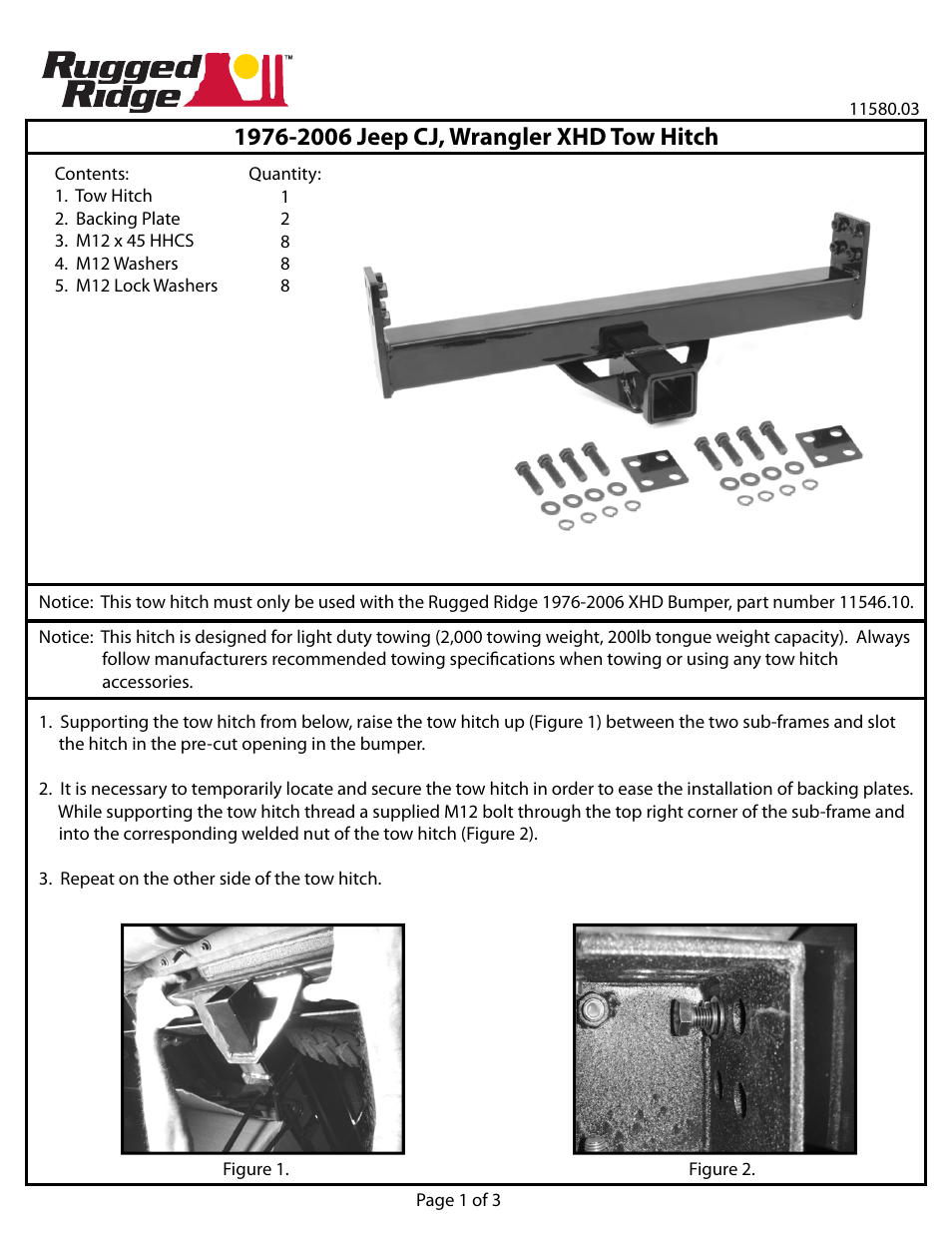 Rugged Ridge™

11580.03

1976-2006 Jeep CJ, Wrangler XHD Tow Hitch

| Contents: | Quantity: |
|---|---|
| 1. Tow Hitch | 1 |
| 2. Backing Plate | 2 |
| 3. M12 x 45 HHCS | 8 |
| 4. M12 Washers | 8 |
| 5. M12 Lock Washers | 8 |

Notice: This tow hitch must only be used with the Rugged Ridge 1976-2006 XHD Bumper, part number 11546.10.

Notice: This hitch is designed for light duty towing (2,000 towing weight, 200lb tongue weight capacity). Always follow manufacturers recommended towing specifications when towing or using any tow hitch accessories.

1. Supporting the tow hitch from below, raise the tow hitch up (Figure 1) between the two sub-frames and slot the hitch in the pre-cut opening in the bumper.

2. It is necessary to temporarily locate and secure the tow hitch in order to ease the installation of backing plates. While supporting the tow hitch thread a supplied M12 bolt through the top right corner of the sub-frame and into the corresponding welded nut of the tow hitch (Figure 2).

3. Repeat on the other side of the tow hitch.

Figure 1.

Figure 2.

Page 1 of 3